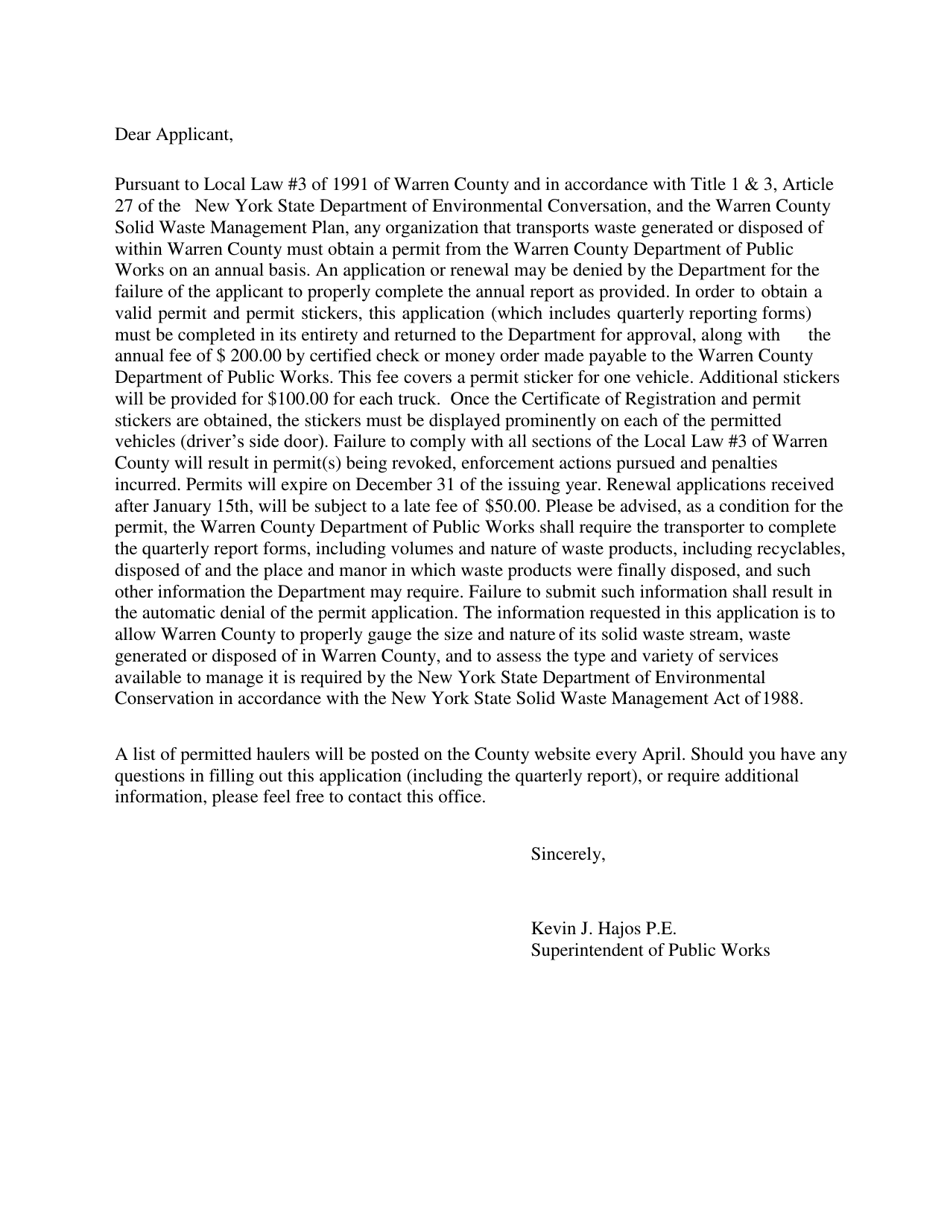 Dear Applicant,

Pursuant to Local Law #3 of 1991 of Warren County and in accordance with Title 1 & 3, Article 27 of the New York State Department of Environmental Conversation, and the Warren County Solid Waste Management Plan, any organization that transports waste generated or disposed of within Warren County must obtain a permit from the Warren County Department of Public Works on an annual basis. An application or renewal may be denied by the Department for the failure of the applicant to properly complete the annual report as provided. In order to obtain a valid permit and permit stickers, this application (which includes quarterly reporting forms) must be completed in its entirety and returned to the Department for approval, along with the annual fee of $ 200.00 by certified check or money order made payable to the Warren County Department of Public Works. This fee covers a permit sticker for one vehicle. Additional stickers will be provided for $100.00 for each truck. Once the Certificate of Registration and permit stickers are obtained, the stickers must be displayed prominently on each of the permitted vehicles (driver's side door). Failure to comply with all sections of the Local Law #3 of Warren County will result in permit(s) being revoked, enforcement actions pursued and penalties incurred. Permits will expire on December 31 of the issuing year. Renewal applications received after January 15th, will be subject to a late fee of $50.00. Please be advised, as a condition for the permit, the Warren County Department of Public Works shall require the transporter to complete the quarterly report forms, including volumes and nature of waste products, including recyclables, disposed of and the place and manor in which waste products were finally disposed, and such other information the Department may require. Failure to submit such information shall result in the automatic denial of the permit application. The information requested in this application is to allow Warren County to properly gauge the size and nature of its solid waste stream, waste generated or disposed of in Warren County, and to assess the type and variety of services available to manage it is required by the New York State Department of Environmental Conservation in accordance with the New York State Solid Waste Management Act of 1988.

A list of permitted haulers will be posted on the County website every April. Should you have any questions in filling out this application (including the quarterly report), or require additional information, please feel free to contact this office.

Sincerely,

Kevin J. Hajos P.E.
Superintendent of Public Works